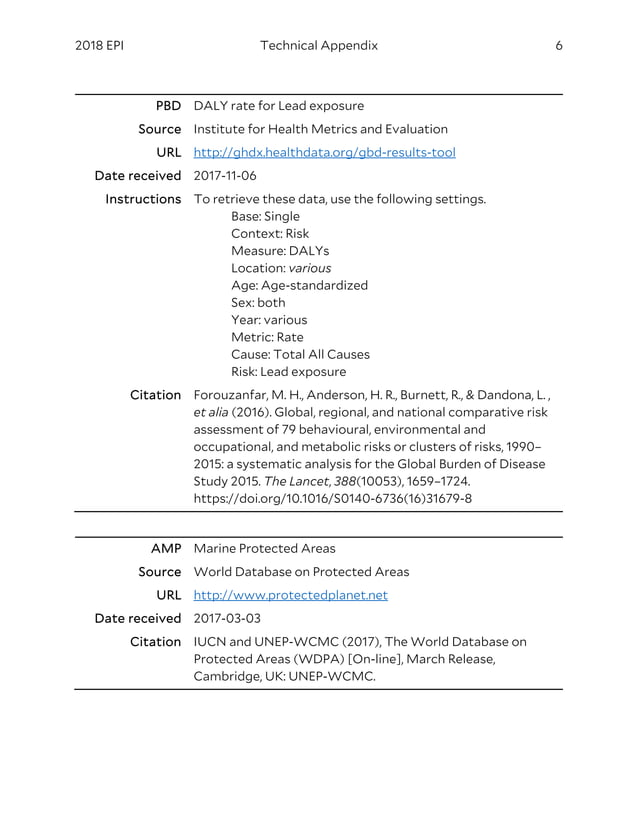 2018 EPI Technical Appendix 6

PBD DALY rate for Lead exposure
Source Institute for Health Metrics and Evaluation
URL http://ghdx.healthdata.org/gbd-results-tool
Date received 2017-11-06
Instructions To retrieve these data, use the following settings.
Base: Single
Context: Risk
Measure: DALYs
Location: various
Age: Age-standardized
Sex: both
Year: various
Metric: Rate
Cause: Total All Causes
Risk: Lead exposure
Citation Forouzanfar, M. H., Anderson, H. R., Burnett, R., & Dandona, L. , et alia (2016). Global, regional, and national comparative risk assessment of 79 behavioural, environmental and occupational, and metabolic risks or clusters of risks, 1990–2015: a systematic analysis for the Global Burden of Disease Study 2015. The Lancet, 388(10053), 1659–1724. https://doi.org/10.1016/S0140-6736(16)31679-8

AMP Marine Protected Areas
Source World Database on Protected Areas
URL http://www.protectedplanet.net
Date received 2017-03-03
Citation IUCN and UNEP-WCMC (2017), The World Database on Protected Areas (WDPA) [On-line], March Release, Cambridge, UK: UNEP-WCMC.